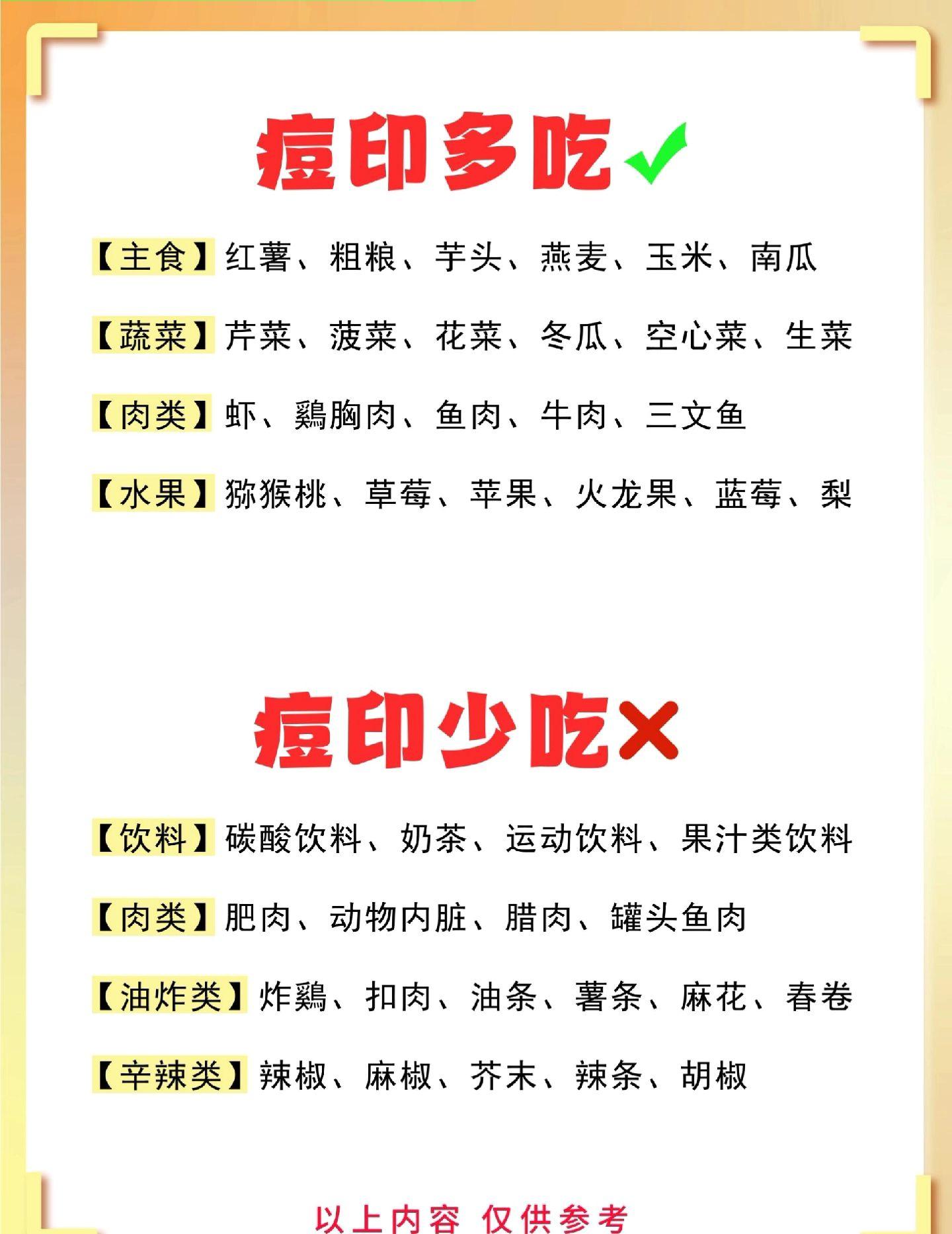 痘印多吃✓

【主食】红薯、粗粮、芋头、燕麦、玉米、南瓜

【蔬菜】芹菜、菠菜、花菜、冬瓜、空心菜、生菜

【肉类】虾、鷄胸肉、鱼肉、牛肉、三文鱼

【水果】猕猴桃、草莓、苹果、火龙果、蓝莓、梨

痘印少吃✕

【饮料】碳酸饮料、奶茶、运动饮料、果汁类饮料

【肉类】肥肉、动物内脏、腊肉、罐头鱼肉

【油炸类】炸鷄、扣肉、油条、薯条、麻花、春卷

【辛辣类】辣椒、麻椒、芥末、辣条、胡椒

以上内容 仅供参考